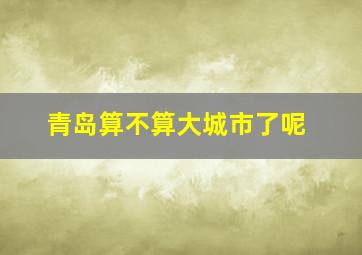 青岛算不算大城市了呢